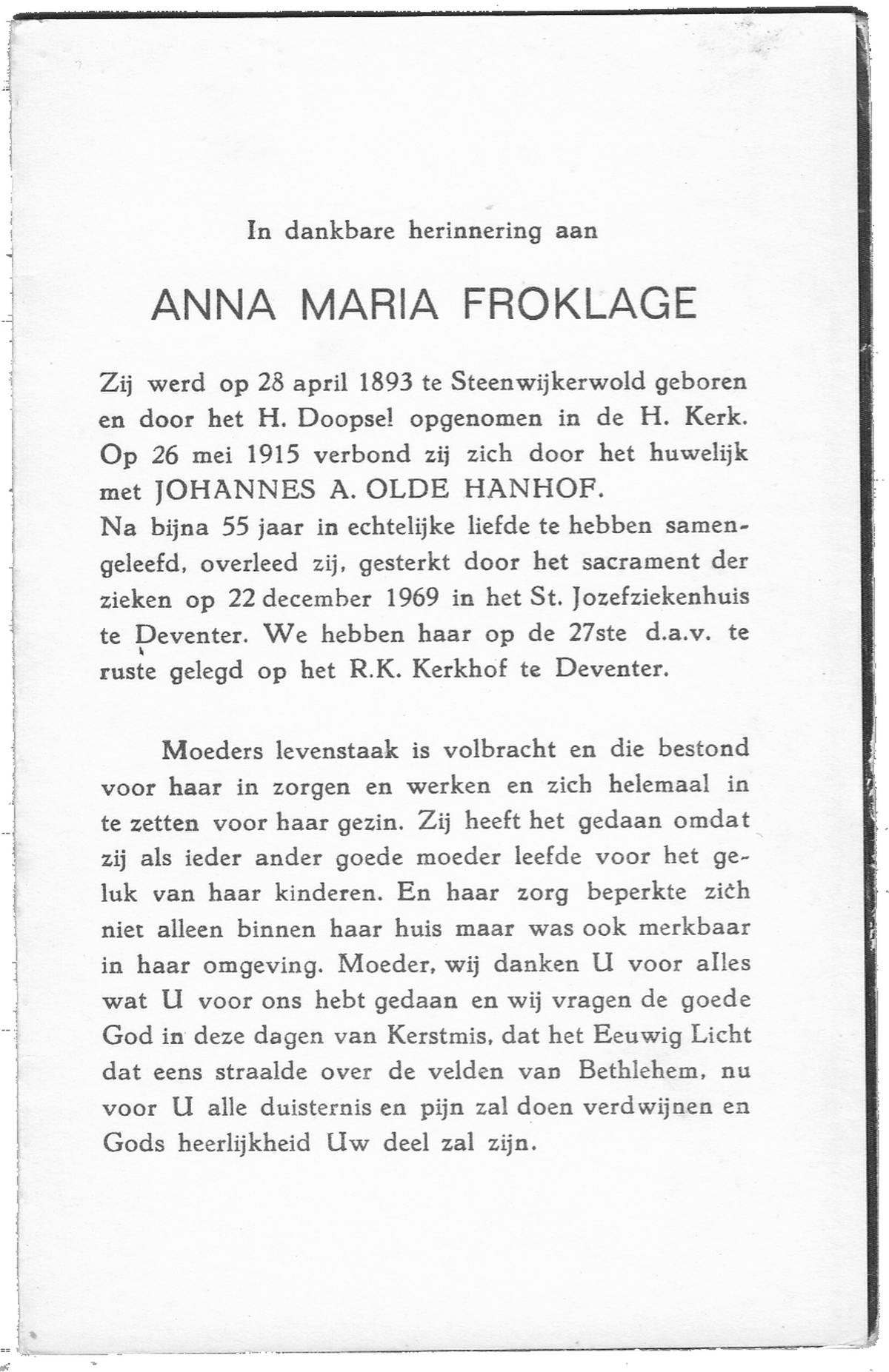 In dankbare herinnering aan

ANNA MARIA FROKLAGE

Zij werd op 28 april 1893 te Steenwijkerwold geboren en door het H. Doopsel opgenomen in de H. Kerk. Op 26 mei 1915 verbond zij zich door het huwelijk met JOHANNES A. OLDE HANHOF.
Na bijna 55 jaar in echtelijke liefde te hebben samengeleefd, overleed zij, gesterkt door het sacrament der zieken op 22 december 1969 in het St. Jozefziekenhuis te Deventer. We hebben haar op de 27ste d.a.v. te ruste gelegd op het R.K. Kerkhof te Deventer.

Moeders levenstaak is volbracht en die bestond voor haar in zorgen en werken en zich helemaal in te zetten voor haar gezin. Zij heeft het gedaan omdat zij als ieder ander goede moeder leefde voor het geluk van haar kinderen. En haar zorg beperkte zich niet alleen binnen haar huis maar was ook merkbaar in haar omgeving. Moeder, wij danken U voor alles wat U voor ons hebt gedaan en wij vragen de goede God in deze dagen van Kerstmis, dat het Eeuwig Licht dat eens straalde over de velden van Bethlehem, nu voor U alle duisternis en pijn zal doen verdwijnen en Gods heerlijkheid Uw deel zal zijn.